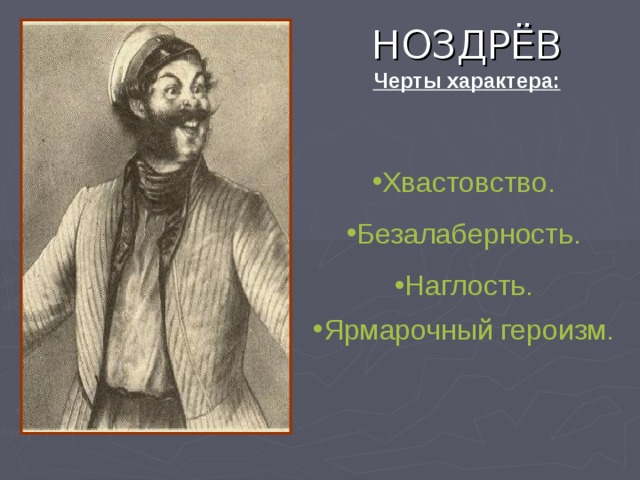 НОЗДРЁВ
Черты характера:

•Хвастовство.

•Безалаберность.

•Наглость.

•Ярмарочный героизм.